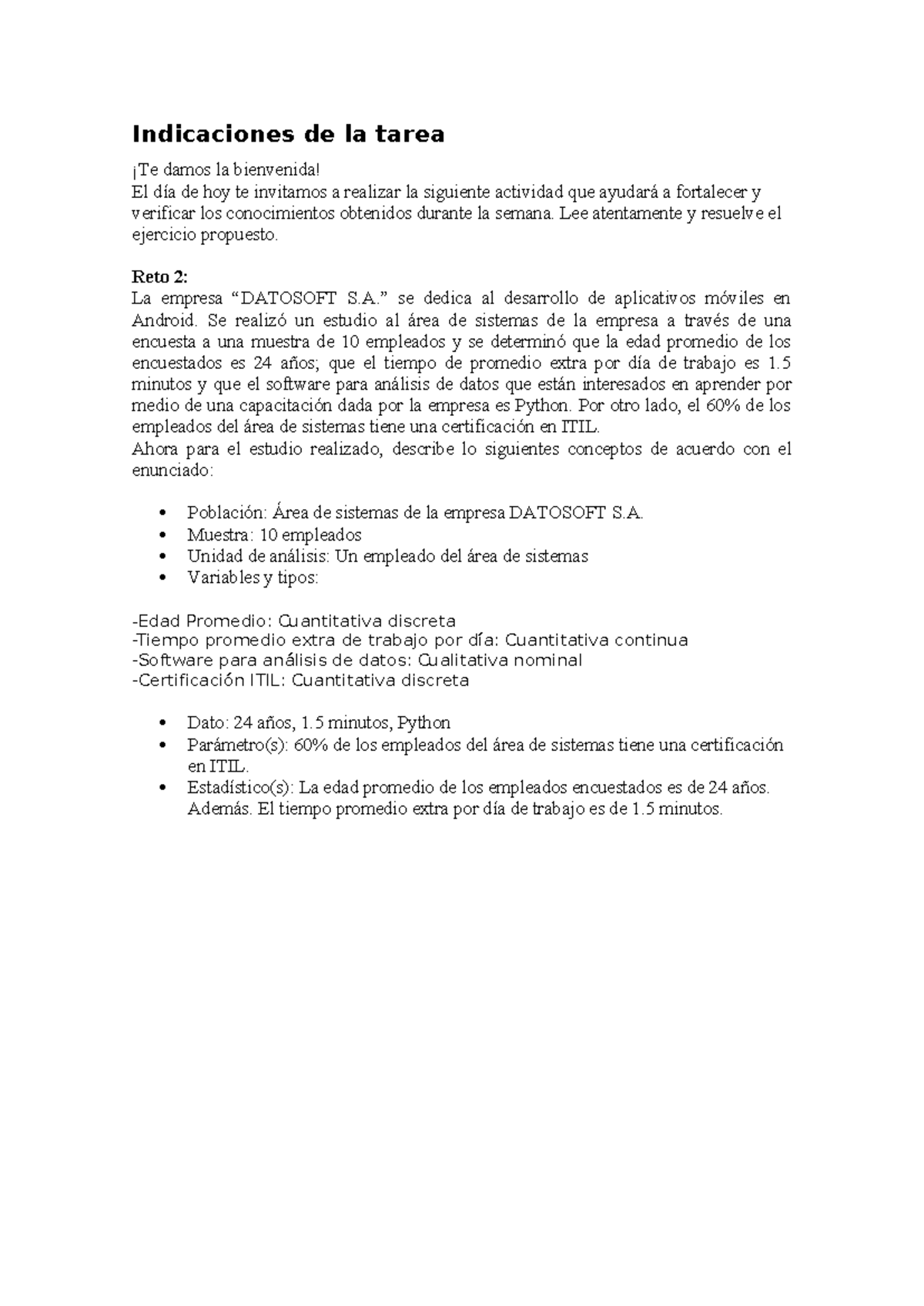 Indicaciones de la tarea

¡Te damos la bienvenida!
El día de hoy te invitamos a realizar la siguiente actividad que ayudará a fortalecer y verificar los conocimientos obtenidos durante la semana. Lee atentamente y resuelve el ejercicio propuesto.

Reto 2:
La empresa “DATOSOFT S.A.” se dedica al desarrollo de aplicativos móviles en Android. Se realizó un estudio al área de sistemas de la empresa a través de una encuesta a una muestra de 10 empleados y se determinó que la edad promedio de los encuestados es 24 años; que el tiempo de promedio extra por día de trabajo es 1.5 minutos y que el software para análisis de datos que están interesados en aprender por medio de una capacitación dada por la empresa es Python. Por otro lado, el 60% de los empleados del área de sistemas tiene una certificación en ITIL.
Ahora para el estudio realizado, describe lo siguientes conceptos de acuerdo con el enunciado:

• Población: Área de sistemas de la empresa DATOSOFT S.A.
• Muestra: 10 empleados
• Unidad de análisis: Un empleado del área de sistemas
• Variables y tipos:

-Edad Promedio: Cuantitativa discreta
-Tiempo promedio extra de trabajo por día: Cuantitativa continua
-Software para análisis de datos: Cualitativa nominal
-Certificación ITIL: Cuantitativa discreta

• Dato: 24 años, 1.5 minutos, Python
• Parámetro(s): 60% de los empleados del área de sistemas tiene una certificación en ITIL.
• Estadístico(s): La edad promedio de los empleados encuestados es de 24 años. Además. El tiempo promedio extra por día de trabajo es de 1.5 minutos.